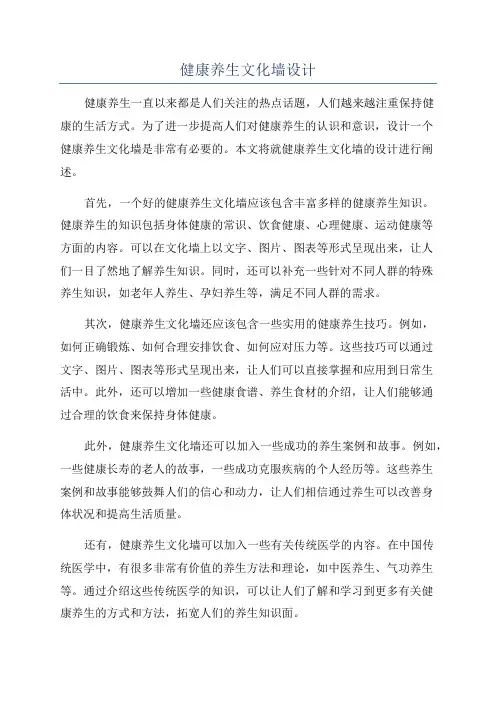 健康养生文化墙设计

健康养生一直以来都是人们关注的热点话题，人们越来越注重保持健康的生活方式。为了进一步提高人们对健康养生的认识和意识，设计一个健康养生文化墙是非常有必要的。本文将就健康养生文化墙的设计进行阐述。

首先，一个好的健康养生文化墙应该包含丰富多样的健康养生知识。健康养生的知识包括身体健康的常识、饮食健康、心理健康、运动健康等方面的内容。可以在文化墙上以文字、图片、图表等形式呈现出来，让人们一目了然地了解养生知识。同时，还可以补充一些针对不同人群的特殊养生知识，如老年人养生、孕妇养生等，满足不同人群的需求。

其次，健康养生文化墙还应该包含一些实用的健康养生技巧。例如，如何正确锻炼、如何合理安排饮食、如何应对压力等。这些技巧可以通过文字、图片、图表等形式呈现出来，让人们可以直接掌握和应用到日常生活中。此外，还可以增加一些健康食谱、养生食材的介绍，让人们能够通过合理的饮食来保持身体健康。

此外，健康养生文化墙还可以加入一些成功的养生案例和故事。例如，一些健康长寿的老人的故事，一些成功克服疾病的个人经历等。这些养生案例和故事能够鼓舞人们的信心和动力，让人们相信通过养生可以改善身体状况和提高生活质量。

还有，健康养生文化墙可以加入一些有关传统医学的内容。在中国传统医学中，有很多非常有价值的养生方法和理论，如中医养生、气功养生等。通过介绍这些传统医学的知识，可以让人们了解和学习到更多有关健康养生的方式和方法，拓宽人们的养生知识面。